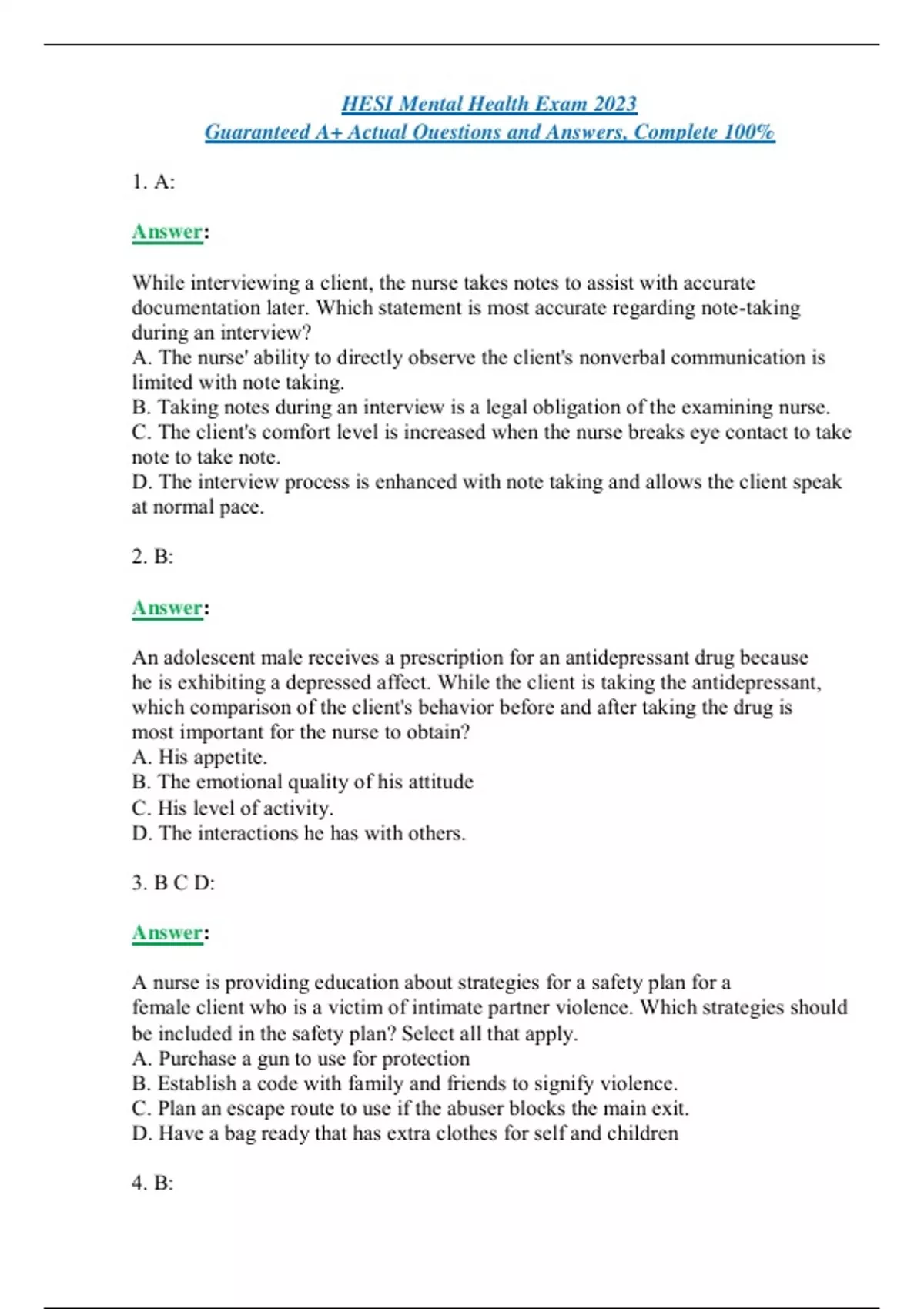 HESI Mental Health Exam 2023
Guaranteed A+ Actual Questions and Answers, Complete 100%

1. A:

Answer:

While interviewing a client, the nurse takes notes to assist with accurate documentation later. Which statement is most accurate regarding note-taking during an interview?
A. The nurse' ability to directly observe the client's nonverbal communication is limited with note taking.
B. Taking notes during an interview is a legal obligation of the examining nurse.
C. The client's comfort level is increased when the nurse breaks eye contact to take note to take note.
D. The interview process is enhanced with note taking and allows the client speak at normal pace.

2. B:

Answer:

An adolescent male receives a prescription for an antidepressant drug because he is exhibiting a depressed affect. While the client is taking the antidepressant, which comparison of the client's behavior before and after taking the drug is most important for the nurse to obtain?
A. His appetite.
B. The emotional quality of his attitude
C. His level of activity.
D. The interactions he has with others.

3. B C D:

Answer:

A nurse is providing education about strategies for a safety plan for a female client who is a victim of intimate partner violence. Which strategies should be included in the safety plan? Select all that apply.
A. Purchase a gun to use for protection
B. Establish a code with family and friends to signify violence.
C. Plan an escape route to use if the abuser blocks the main exit.
D. Have a bag ready that has extra clothes for self and children

4. B: